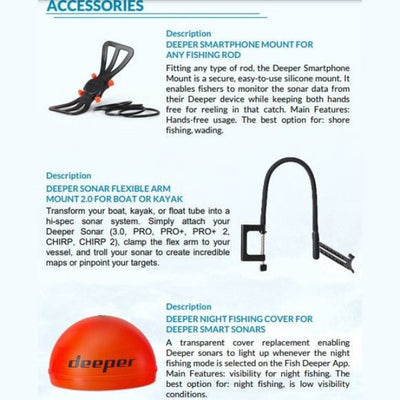 ACCESSORIES

Description
DEEPER SMARTPHONE MOUNT FOR ANY FISHING ROD
Fitting any type of rod, the Deeper Smartphone Mount is a secure, easy-to-use silicone mount. It enables fishers to monitor the sonar data from their Deeper device while keeping both hands free for reeling in that catch. Main Features: Hands-free usage. The best option for: shore fishing, wading.

Description
DEEPER SONAR FLEXIBLE ARM MOUNT 2.0 FOR BOAT OR KAYAK
Transform your boat, kayak, or float tube into a hi-spec sonar system. Simply attach your Deeper Sonar (3.0, PRO, PRO+, PRO+ 2, CHIRP, CHIRP 2), clamp the flex arm to your vessel, and troll your sonar to create incredible maps or pinpoint your targets.

Description
DEEPER NIGHT FISHING COVER FOR DEEPER SMART SONARS
A transparent cover replacement enabling Deeper sonars to light up whenever the night fishing mode is selected on the Fish Deeper App. Main Features: visibility for night fishing. The best option for: night fishing, is low visibility conditions.

deeper